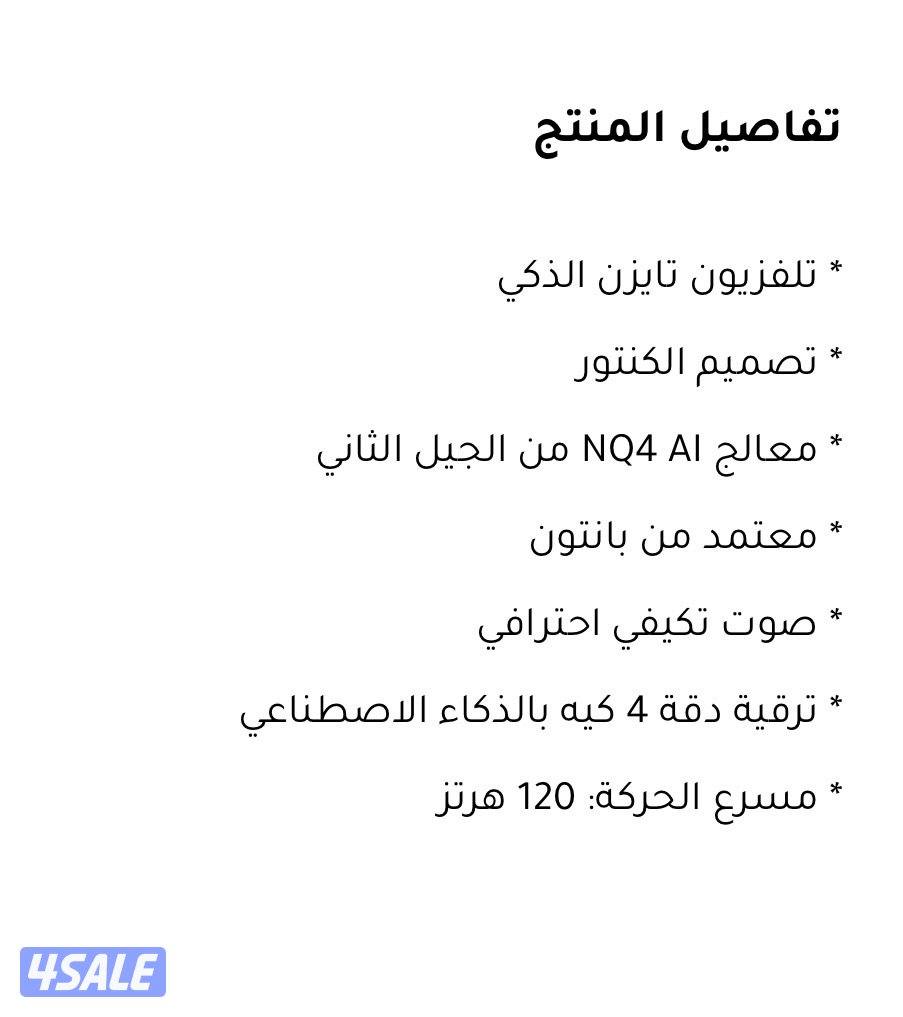 تفاصيل المنتج

* تلفزيون تايزن الذكي

* تصميم الكنتور

* معالج NQ4 AI من الجيل الثاني

* معتمد من بانتون

* صوت تكيفي احترافي

* ترقية دقة 4 كيه بالذكاء الاصطناعي

* مسرع الحركة: 120 هرتز

4SALE